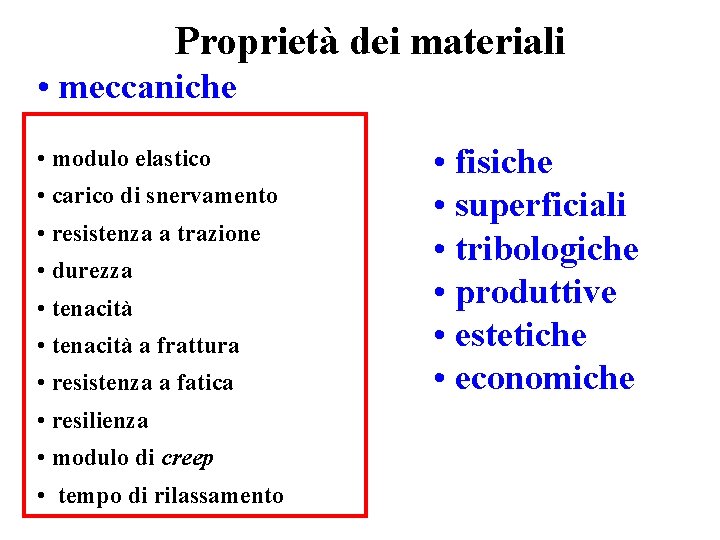 Proprietà dei materiali

• meccaniche

• modulo elastico
• carico di snervamento
• resistenza a trazione
• durezza
• tenacità
• tenacità a frattura
• resistenza a fatica
• resilienza
• modulo di creep
• tempo di rilassamento

• fisiche
• superficiali
• tribologiche
• produttive
• estetiche
• economiche